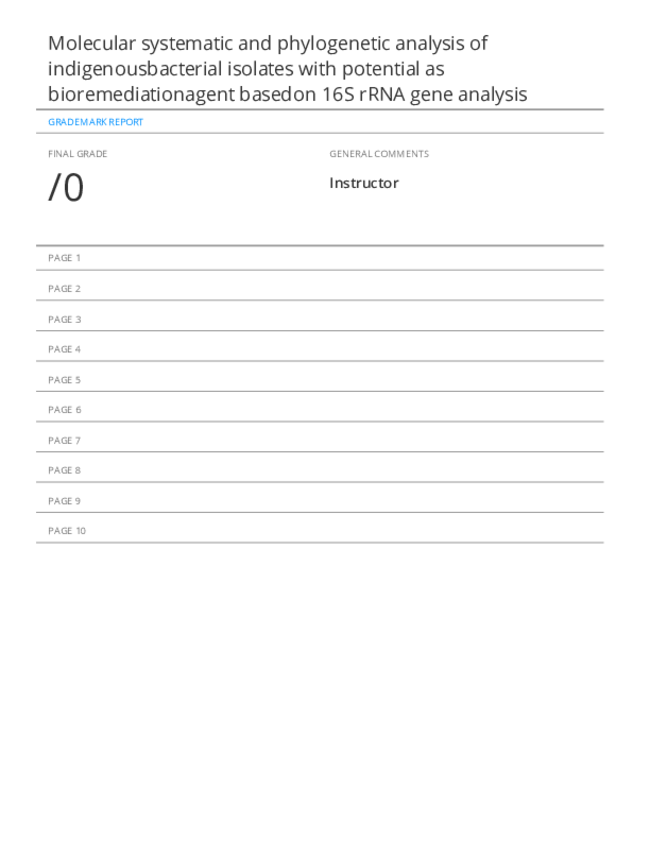 Molecular systematic and phylogenetic analysis of indigenousbacterial isolates with potential as bioremediationagent basedon 16S rRNA gene analysis

GRADEMARK REPORT

FINAL GRADE

/0

GENERAL COMMENTS

Instructor

PAGE 1

PAGE 2

PAGE 3

PAGE 4

PAGE 5

PAGE 6

PAGE 7

PAGE 8

PAGE 9

PAGE 10